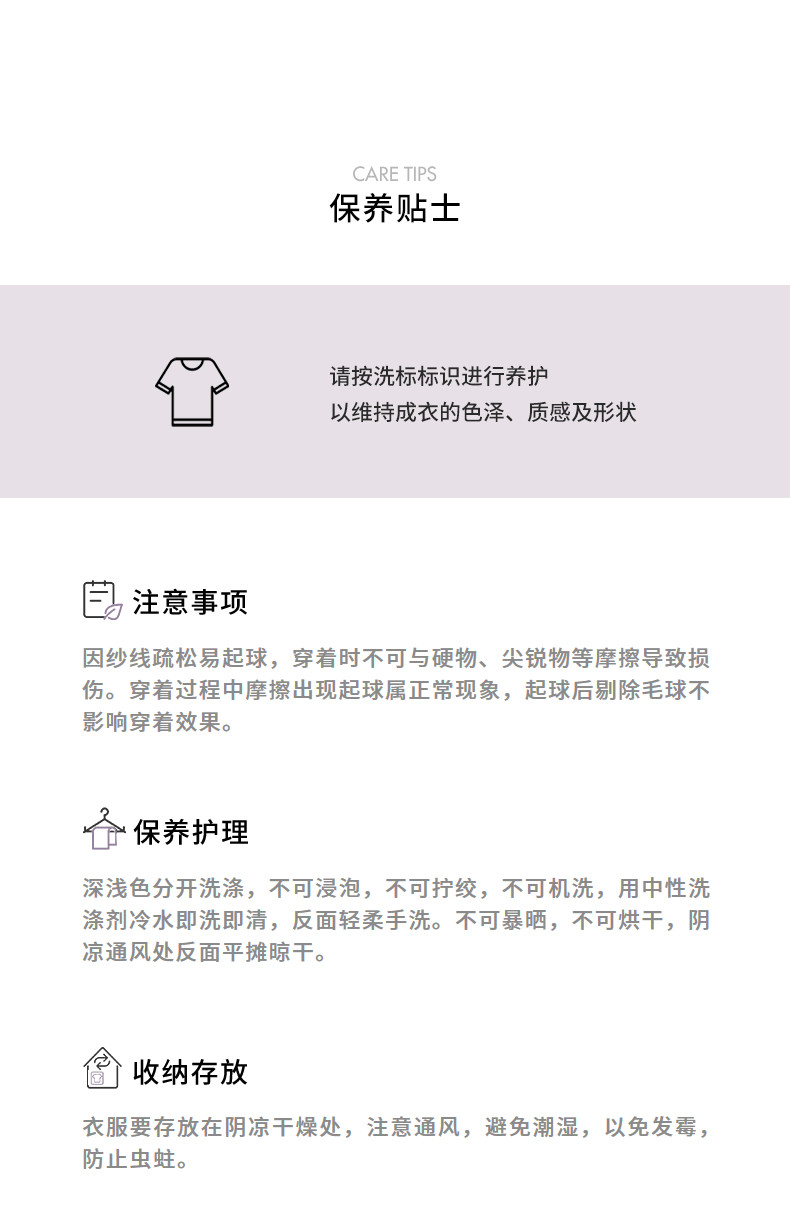 CARE TIPS
保养贴士

请按洗标标识进行养护
以维持成衣的色泽、质感及形状

注意事项

因纱线疏松易起球，穿着时不可与硬物、尖锐物等摩擦导致损伤。穿着过程中摩擦出现起球属正常现象，起球后剔除毛球不影响穿着效果。

保养护理

深浅色分开洗涤，不可浸泡，不可拧绞，不可机洗，用中性洗涤剂冷水即洗即清，反面轻柔手洗。不可暴晒，不可烘干，阴凉通风处反面平摊晾干。

收纳存放

衣服要存放在阴凉干燥处，注意通风，避免潮湿，以免发霉，防止虫蛀。